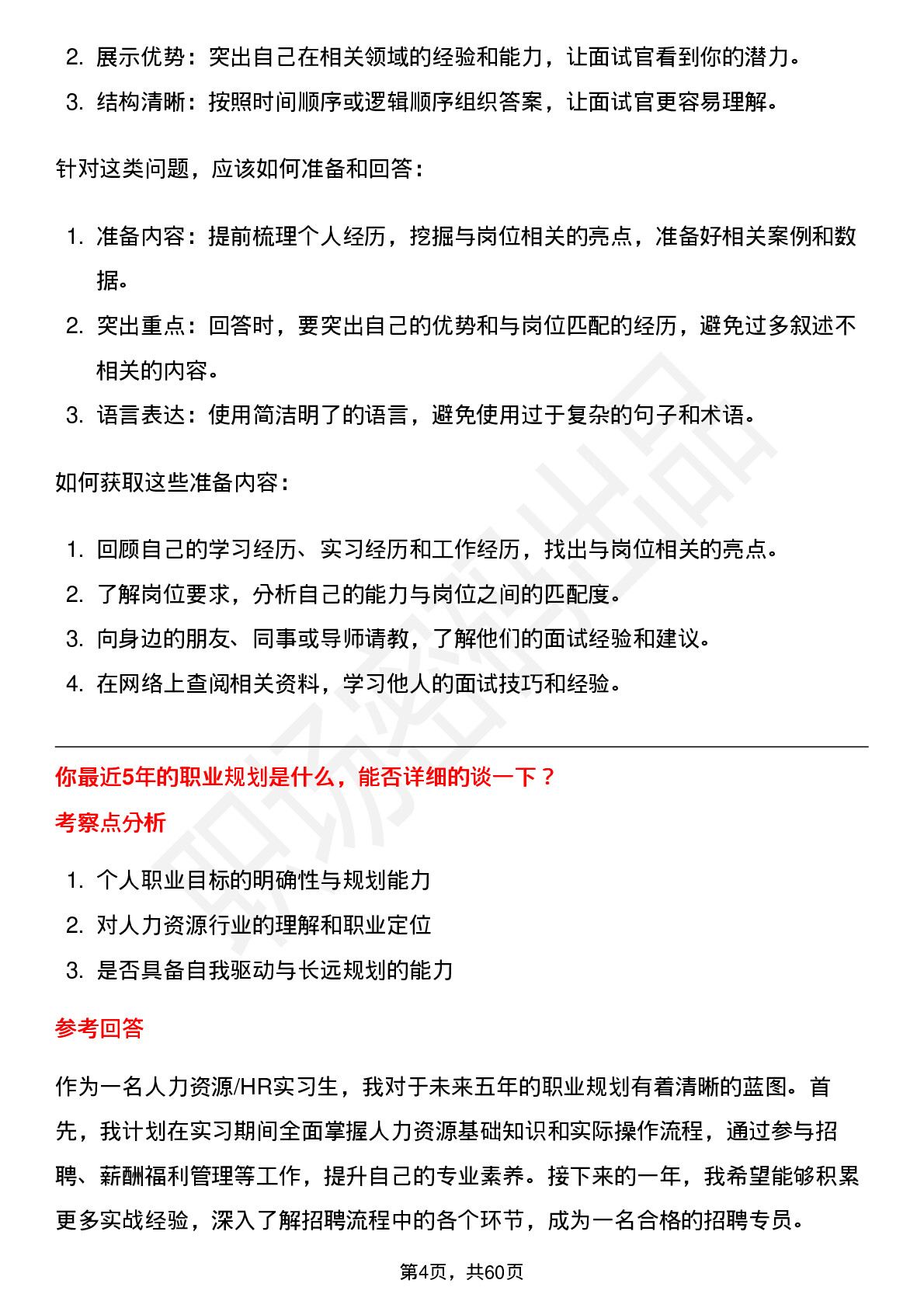 2. 展示优势：突出自己在相关领域的经验和能力，让面试官看到你的潜力。
3. 结构清晰：按照时间顺序或逻辑顺序组织答案，让面试官更容易理解。

针对这类问题，应该如何准备和回答：

1. 准备内容：提前梳理个人经历，挖掘与岗位相关的亮点，准备好相关案例和数据。
2. 突出重点：回答时，要突出自己的优势和与岗位匹配的经历，避免过多叙述不相关的内容。
3. 语言表达：使用简洁明了的语言，避免使用过于复杂的句子和术语。

如何获取这些准备内容：

1. 回顾自己的学习经历、实习经历和工作经历，找出与岗位相关的亮点。
2. 了解岗位要求，分析自己的能力与岗位之间的匹配度。
3. 向身边的朋友、同事或导师请教，了解他们的面试经验和建议。
4. 在网络上查阅相关资料，学习他人的面试技巧和经验。

你最近5年的职业规划是什么，能否详细的谈一下？

考察点分析

1. 个人职业目标的明确性与规划能力
2. 对人力资源行业的理解和职业定位
3. 是否具备自我驱动与长远规划的能力

参考回答

作为一名人力资源/HR实习生，我对于未来五年的职业规划有着清晰的蓝图。首先，我计划在实习期间全面掌握人力资源基础知识和实际操作流程，通过参与招聘、薪酬福利管理等工作，提升自己的专业素养。接下来的一年，我希望能够积累更多实战经验，深入了解招聘流程中的各个环节，成为一名合格的招聘专员。

第4页，共60页